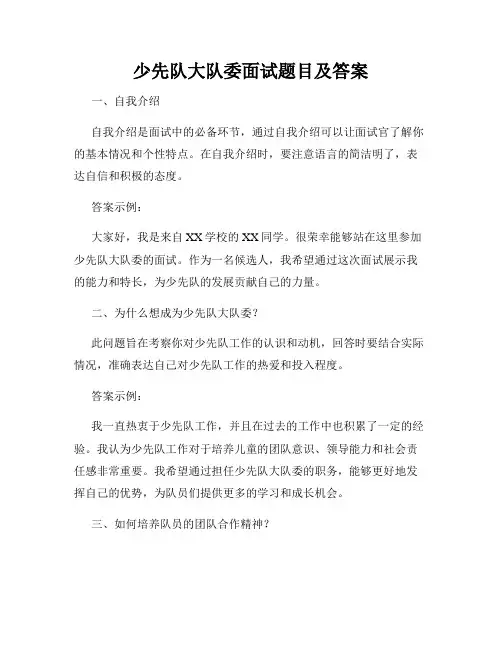 少先队大队委面试题目及答案

一、自我介绍

自我介绍是面试中的必备环节，通过自我介绍可以让面试官了解你的基本情况和个性特点。在自我介绍时，要注意语言的简洁明了，表达自信和积极的态度。

答案示例：

大家好，我是来自XX学校的XX同学。很荣幸能够站在这里参加少先队大队委的面试。作为一名候选人，我希望通过这次面试展示我的能力和特长，为少先队的发展贡献自己的力量。

二、为什么想成为少先队大队委？

此问题旨在考察你对少先队工作的认识和动机，回答时要结合实际情况，准确表达自己对少先队工作的热爱和投入程度。

答案示例：

我一直热衷于少先队工作，并且在过去的工作中也积累了一定的经验。我认为少先队工作对于培养儿童的团队意识、领导能力和社会责任感非常重要。我希望通过担任少先队大队委的职务，能够更好地发挥自己的优势，为队员们提供更多的学习和成长机会。

三、如何培养队员的团队合作精神？